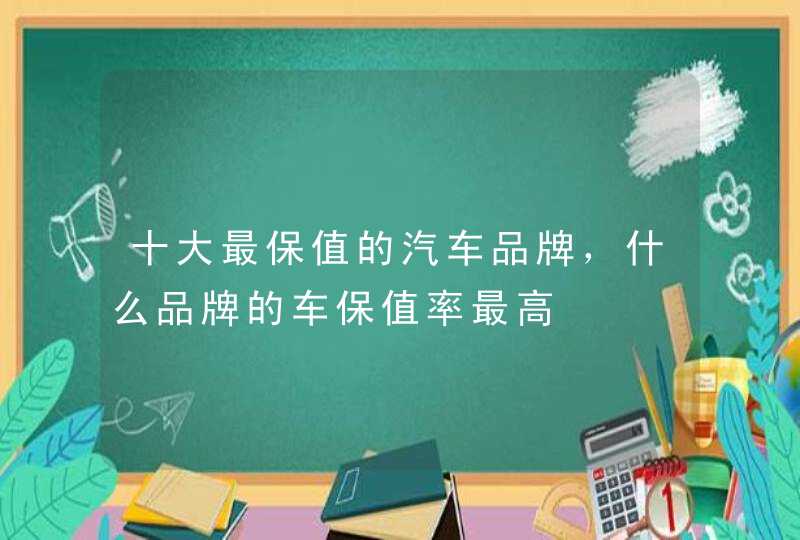 十大最保值的汽车品牌，什么品牌的车保值率最高